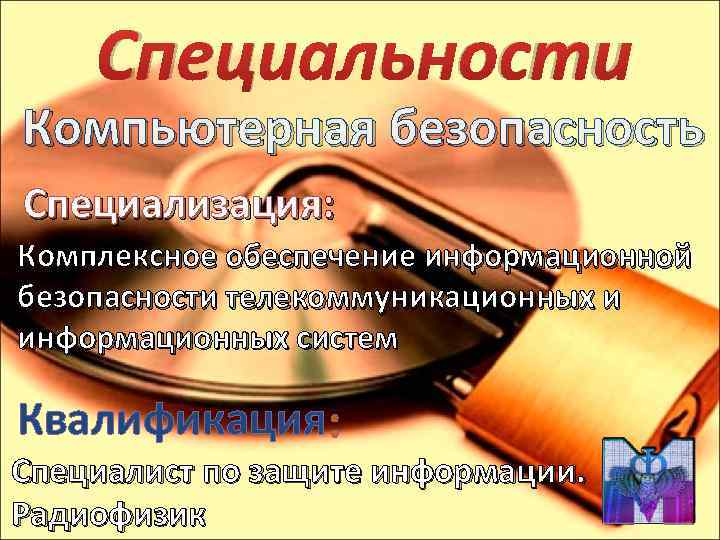 Специальности

Компьютерная безопасность

Специализация:

Комплексное обеспечение информационной безопасности телекоммуникационных и информационных систем

Квалификация:

Специалист по защите информации. Радиофизик